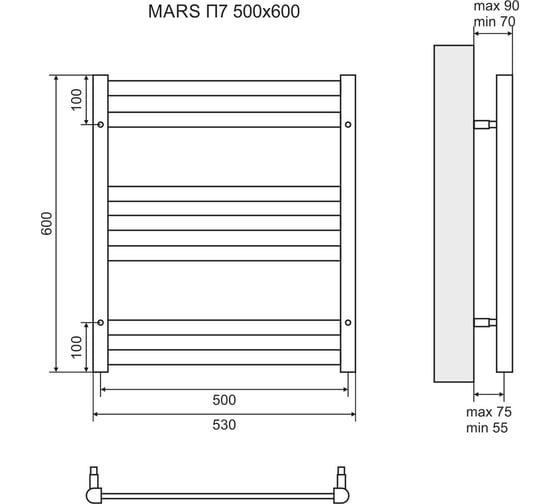 MARS П7 500x600

max 90
min 70

100

600

100

500

530

max 75
min 55